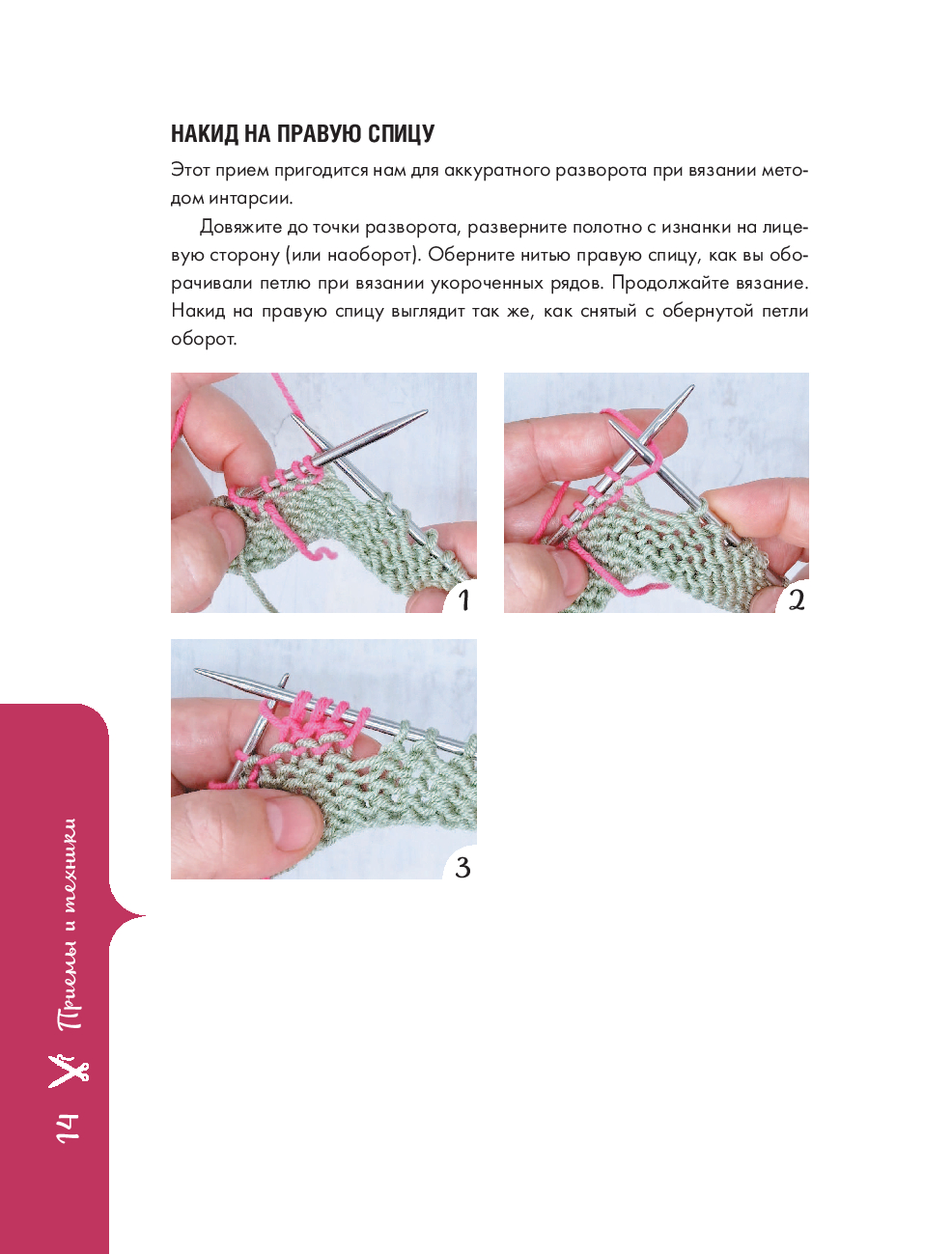 НАКИД НА ПРАВУЮ СПИЦУ

Этот прием пригодится нам для аккуратного разворота при вязании методом интарсии.

Довяжите до точки разворота, разверните полотно с изнанки на лицевую сторону (или наоборот). Оберните нитью правую спицу, как вы оборачивали петлю при вязании укороченных рядов. Продолжайте вязание. Накид на правую спицу выглядит так же, как снятый с обернутой петли оборот.

1

2

3

14 Приемы и техники